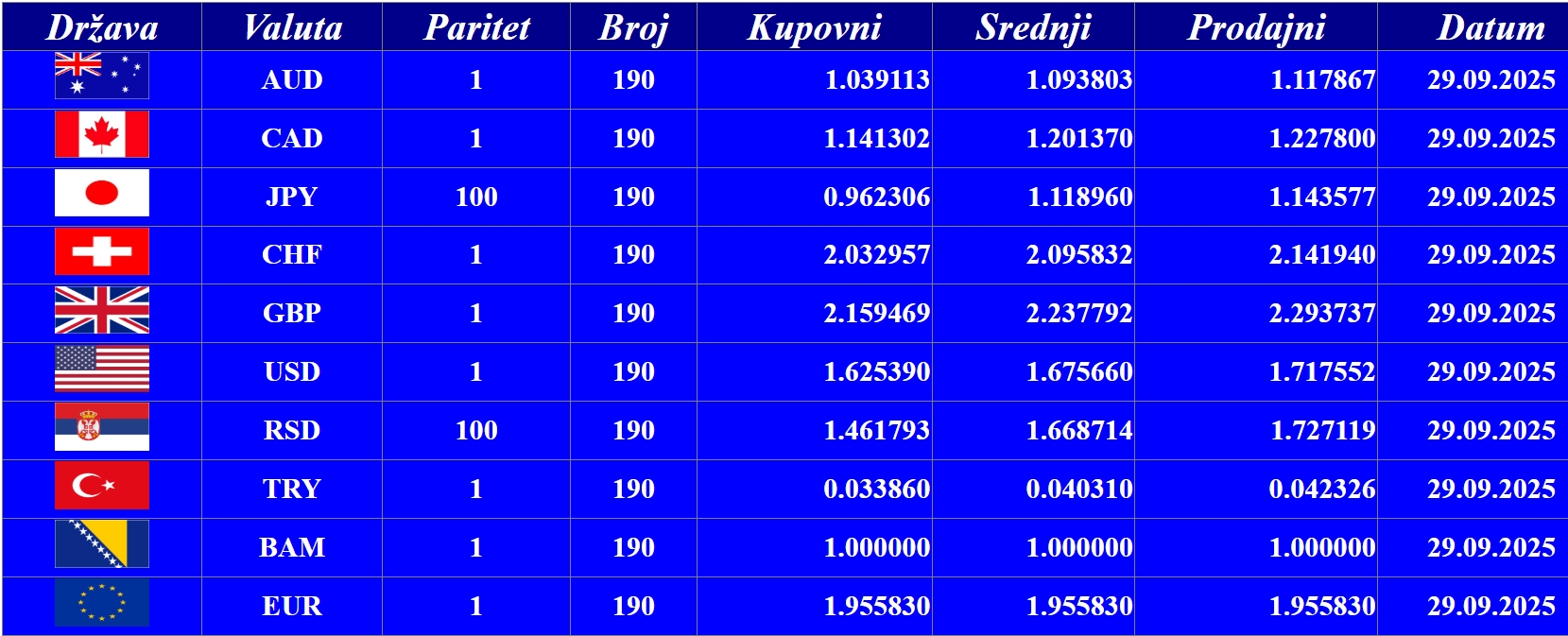 | Država | Valuta | Paritet | Broj | Kupovni | Srednji | Prodajni | Datum |
|---|---|---|---|---|---|---|---|
|  | AUD | 1 | 190 | 1.039113 | 1.093803 | 1.117867 | 29.09.2025 |
|  | CAD | 1 | 190 | 1.141302 | 1.201370 | 1.227800 | 29.09.2025 |
|  | JPY | 100 | 190 | 0.962306 | 1.118960 | 1.143577 | 29.09.2025 |
|  | CHF | 1 | 190 | 2.032957 | 2.095832 | 2.141940 | 29.09.2025 |
|  | GBP | 1 | 190 | 2.159469 | 2.237792 | 2.293737 | 29.09.2025 |
|  | USD | 1 | 190 | 1.625390 | 1.675660 | 1.717552 | 29.09.2025 |
|  | RSD | 100 | 190 | 1.461793 | 1.668714 | 1.727119 | 29.09.2025 |
|  | TRY | 1 | 190 | 0.033860 | 0.040310 | 0.042326 | 29.09.2025 |
|  | BAM | 1 | 190 | 1.000000 | 1.000000 | 1.000000 | 29.09.2025 |
|  | EUR | 1 | 190 | 1.955830 | 1.955830 | 1.955830 | 29.09.2025 |